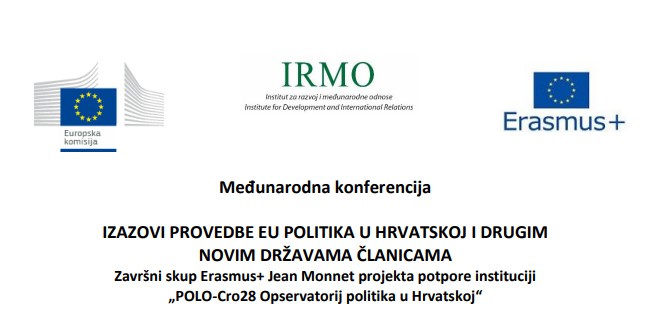 Europska komisija

IRMO
Institut za razvoj i međunarodne odnose
Institute for Development and International Relations

Erasmus+

Međunarodna konferencija

IZAZOVI PROVEDBE EU POLITIKA U HRVATSKOJ I DRUGIM NOVIM DRŽAVAMA ČLANICAMA
Završni skup Erasmus+ Jean Monnet projekta potpore instituciji „POLO-Cro28 Opservatorij politika u Hrvatskoj“